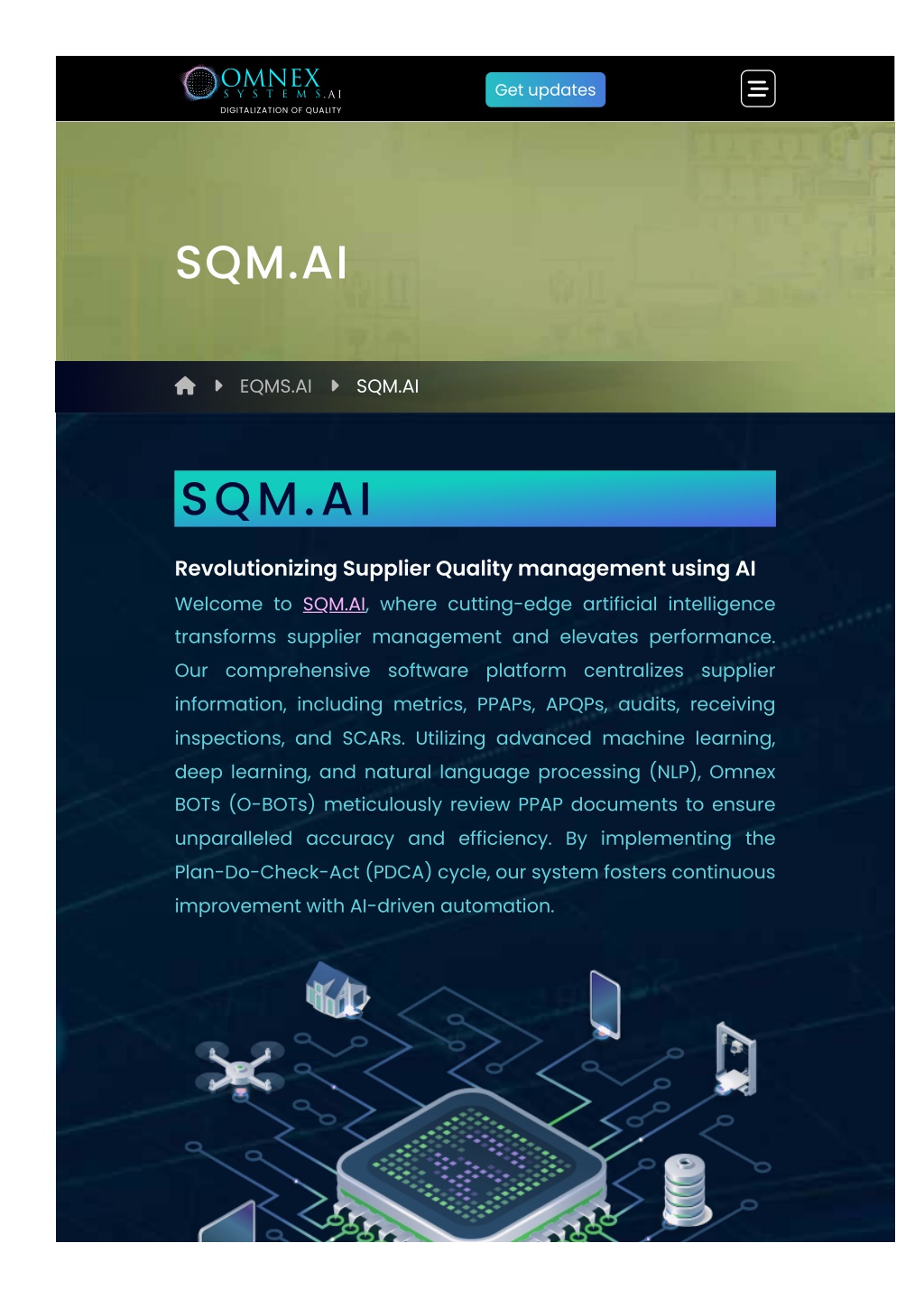 OMNEX SYSTEMS.AI
DIGITALIZATION OF QUALITY

Get updates

SQM.AI

EQMS.AI SQM.AI

SQM.AI

Revolutionizing Supplier Quality management using AI

Welcome to SQM.AI, where cutting-edge artificial intelligence transforms supplier management and elevates performance. Our comprehensive software platform centralizes supplier information, including metrics, PPAPs, APQPs, audits, receiving inspections, and SCARs. Utilizing advanced machine learning, deep learning, and natural language processing (NLP), Omnex BOTs (O-BOTs) meticulously review PPAP documents to ensure unparalleled accuracy and efficiency. By implementing the Plan-Do-Check-Act (PDCA) cycle, our system fosters continuous improvement with AI-driven automation.